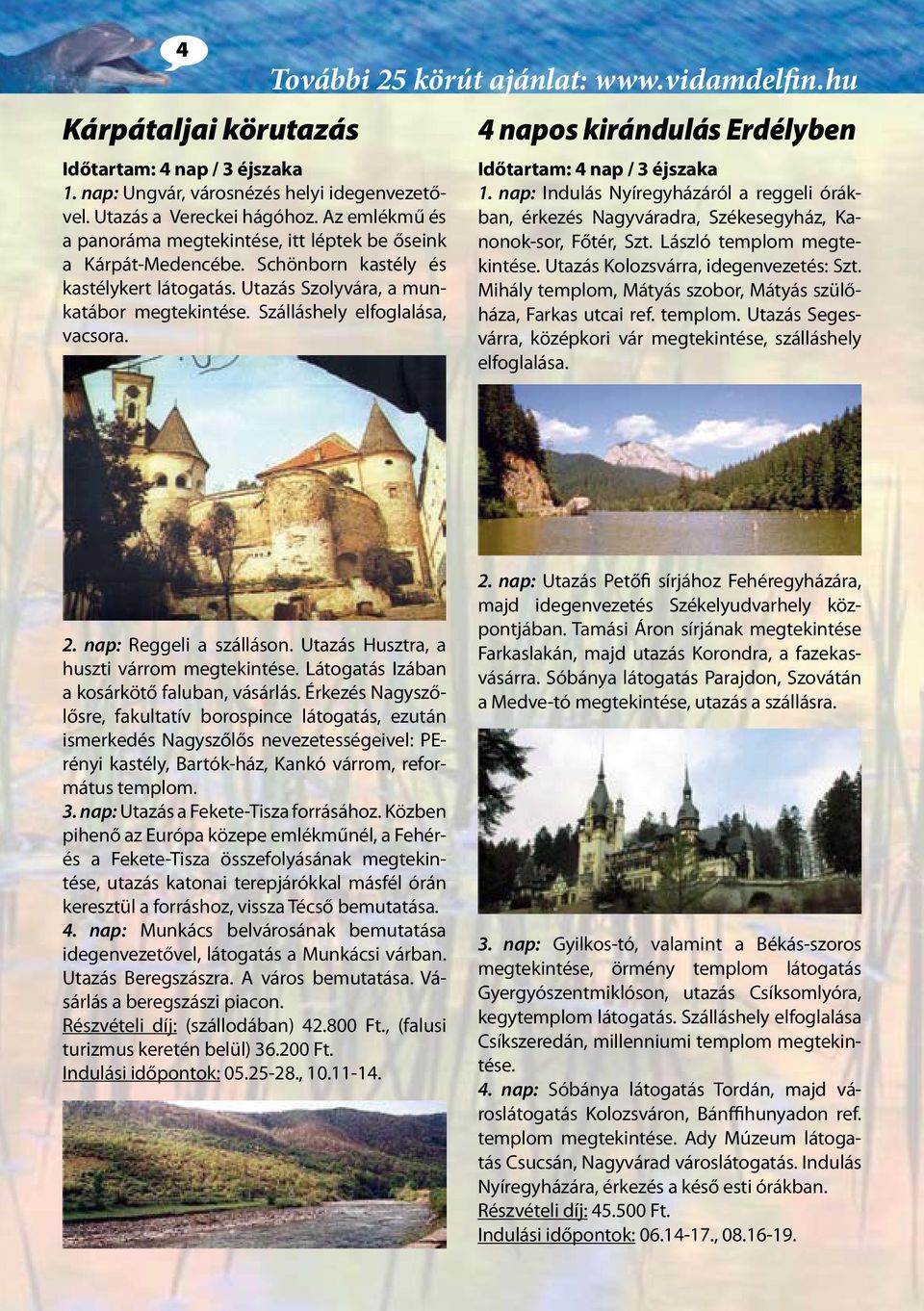 4

További 25 körút ajánlat: www.vidamdelfin.hu

Kárpátaljai körutazás

Időtartam: 4 nap / 3 éjszaka
1. nap: Ungvár, városnézés helyi idegenvezetővel. Utazás a Vereckei hágóhoz. Az emlékmű és a panoráma megtekintése, itt léptek be őseink a Kárpát-Medencébe. Schönborn kastély és kastélykert látogatás. Utazás Szolyvára, a munkatábor megtekintése. Szálláshely elfoglalása, vacsora.

2. nap: Reggeli a szálláson. Utazás Husztra, a huszti várrom megtekintése. Látogatás Izában a kosárkötő faluban, vásárlás. Érkezés Nagyszőlősre, fakultatív borospince látogatás, ezután ismerkedés Nagyszőlős nevezetességeivel: PErényi kastély, Bartók-ház, Kankó várrom, református templom.
3. nap: Utazás a Fekete-Tisza forrásához. Közben pihenő az Európa közepe emlékműnél, a Fehér- és a Fekete-Tisza összefolyásának megtekintése, utazás katonai terepjárókkal másfél órán keresztül a forráshoz, vissza Técső bemutatása.
4. nap: Munkács belvárosának bemutatása idegenvezetővel, látogatás a Munkácsi várban. Utazás Beregszászra. A város bemutatása. Vásárlás a beregszászi piacon.
Részvételi díj: (szállodában) 42.800 Ft., (falusi turizmus keretén belül) 36.200 Ft.
Indulási időpontok: 05.25-28., 10.11-14.

4 napos kirándulás Erdélyben

Időtartam: 4 nap / 3 éjszaka
1. nap: Indulás Nyíregyházáról a reggeli órákban, érkezés Nagyváradra, Székesegyház, Kanonok-sor, Főtér, Szt. László templom megtekintése. Utazás Kolozsvárra, idegenvezetés: Szt. Mihály templom, Mátyás szobor, Mátyás szülőháza, Farkas utcai ref. templom. Utazás Segesvárra, középkori vár megtekintése, szálláshely elfoglalása.

2. nap: Utazás Petőfi sírjához Fehéregyházára, majd idegenvezetés Székelyudvarhely központjában. Tamási Áron sírjának megtekintése Farkaslakán, majd utazás Korondra, a fazekasvásárra. Sóbánya látogatás Parajdon, Szovátán a Medve-tó megtekintése, utazás a szállásra.

3. nap: Gyilkos-tó, valamint a Békás-szoros megtekintése, örmény templom látogatás Gyergyószentmiklóson, utazás Csíksomlyóra, kegytemplom látogatás. Szálláshely elfoglalása Csíkszeredán, millenniumi templom megtekintése.
4. nap: Sóbánya látogatás Tordán, majd városlátogatás Kolozsváron, Bánffihunyadon ref. templom megtekintése. Ady Múzeum látogatás Csucsán, Nagyvárad városlátogatás. Indulás Nyíregyházára, érkezés a késő esti órákban.
Részvételi díj: 45.500 Ft.
Indulási időpontok: 06.14-17., 08.16-19.